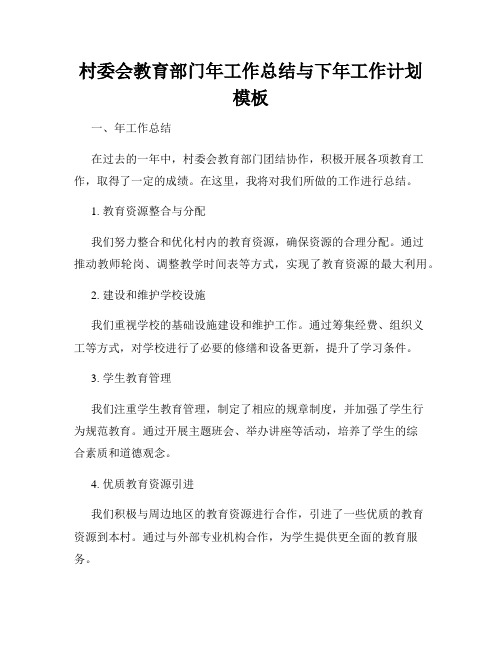 村委会教育部门年工作总结与下年工作计划模板

一、年工作总结

在过去的一年中，村委会教育部门团结协作，积极开展各项教育工作，取得了一定的成绩。在这里，我将对我们所做的工作进行总结。

1. 教育资源整合与分配

我们努力整合和优化村内的教育资源，确保资源的合理分配。通过推动教师轮岗、调整教学时间表等方式，实现了教育资源的最大利用。

2. 建设和维护学校设施

我们重视学校的基础设施建设和维护工作。通过筹集经费、组织义工等方式，对学校进行了必要的修缮和设备更新，提升了学习条件。

3. 学生教育管理

我们注重学生教育管理，制定了相应的规章制度，并加强了学生行为规范教育。通过开展主题班会、举办讲座等活动，培养了学生的综合素质和道德观念。

4. 优质教育资源引进

我们积极与周边地区的教育资源进行合作，引进了一些优质的教育资源到本村。通过与外部专业机构合作，为学生提供更全面的教育服务。